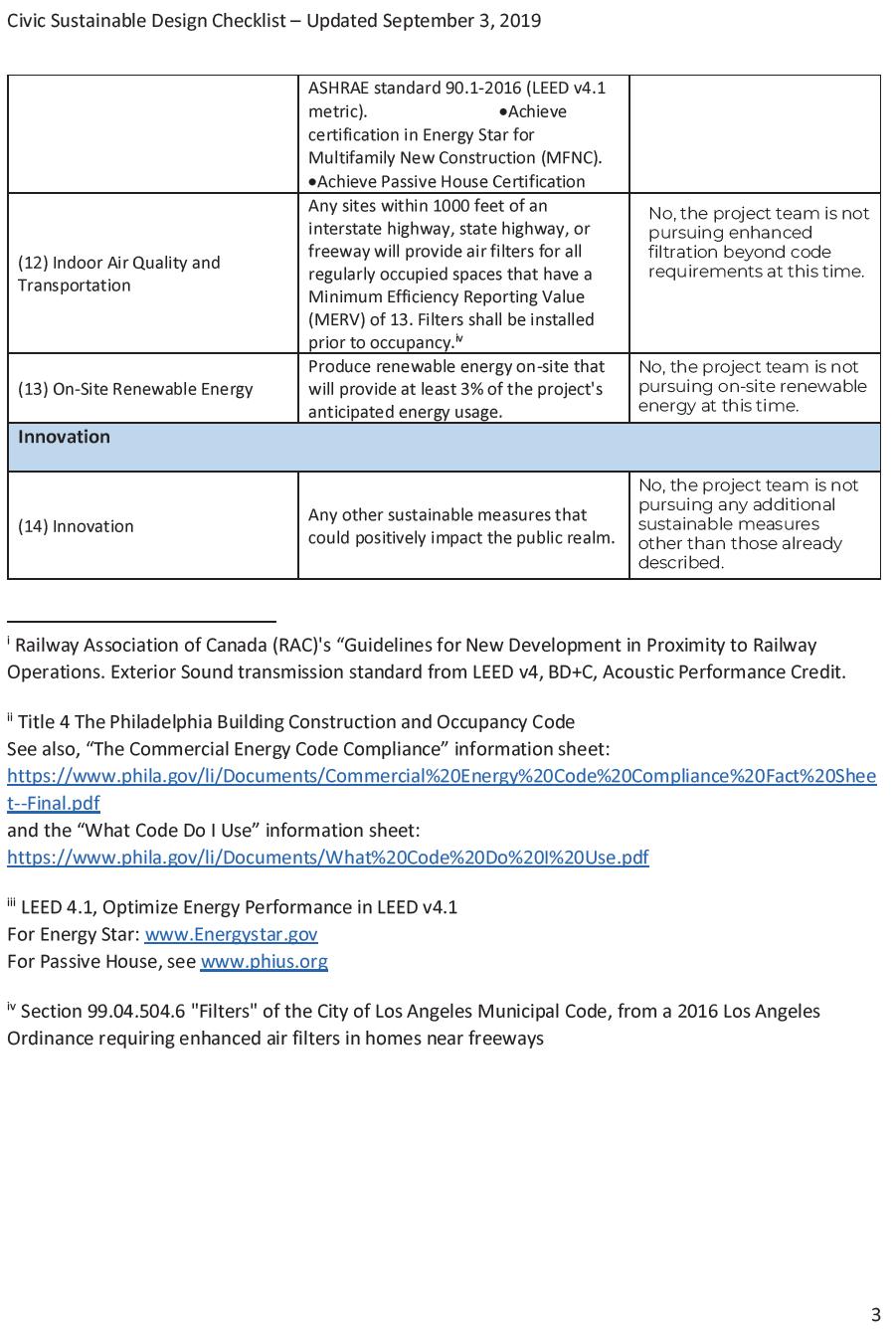 Civic Sustainable Design Checklist – Updated September 3, 2019

|  | ASHRAE standard 90.1-2016 (LEED v4.1 metric). •Achieve certification in Energy Star for Multifamily New Construction (MFNC). •Achieve Passive House Certification |  |
|---|---|---|
| (12) Indoor Air Quality and Transportation | Any sites within 1000 feet of an interstate highway, state highway, or freeway will provide air filters for all regularly occupied spaces that have a Minimum Efficiency Reporting Value (MERV) of 13. Filters shall be installed prior to occupancy.$^{iv}$ | No, the project team is not pursuing enhanced filtration beyond code requirements at this time. |
| (13) On-Site Renewable Energy | Produce renewable energy on-site that will provide at least 3% of the project's anticipated energy usage. | No, the project team is not pursuing on-site renewable energy at this time. |
| Innovation |  |  |
| (14) Innovation | Any other sustainable measures that could positively impact the public realm. | No, the project team is not pursuing any additional sustainable measures other than those already described. |

$^{i}$ Railway Association of Canada (RAC)'s "Guidelines for New Development in Proximity to Railway Operations. Exterior Sound transmission standard from LEED v4, BD+C, Acoustic Performance Credit.

$^{ii}$ Title 4 The Philadelphia Building Construction and Occupancy Code
See also, "The Commercial Energy Code Compliance" information sheet:
https://www.phila.gov/li/Documents/Commercial%20Energy%20Code%20Compliance%20Fact%20Sheet--Final.pdf
and the "What Code Do I Use" information sheet:
https://www.phila.gov/li/Documents/What%20Code%20Do%20I%20Use.pdf

$^{iii}$ LEED 4.1, Optimize Energy Performance in LEED v4.1
For Energy Star: www.Energystar.gov
For Passive House, see www.phius.org

$^{iv}$ Section 99.04.504.6 "Filters" of the City of Los Angeles Municipal Code, from a 2016 Los Angeles Ordinance requiring enhanced air filters in homes near freeways

3